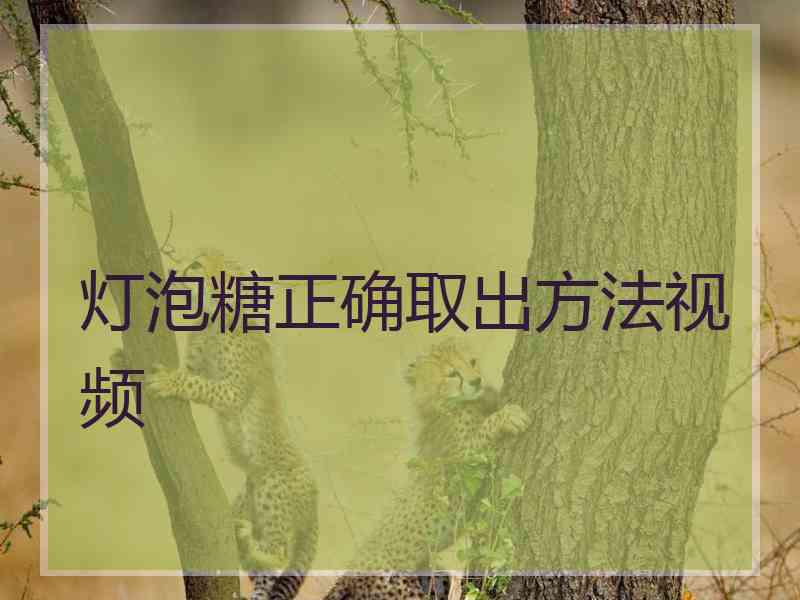 灯泡糖正确取出方法视频